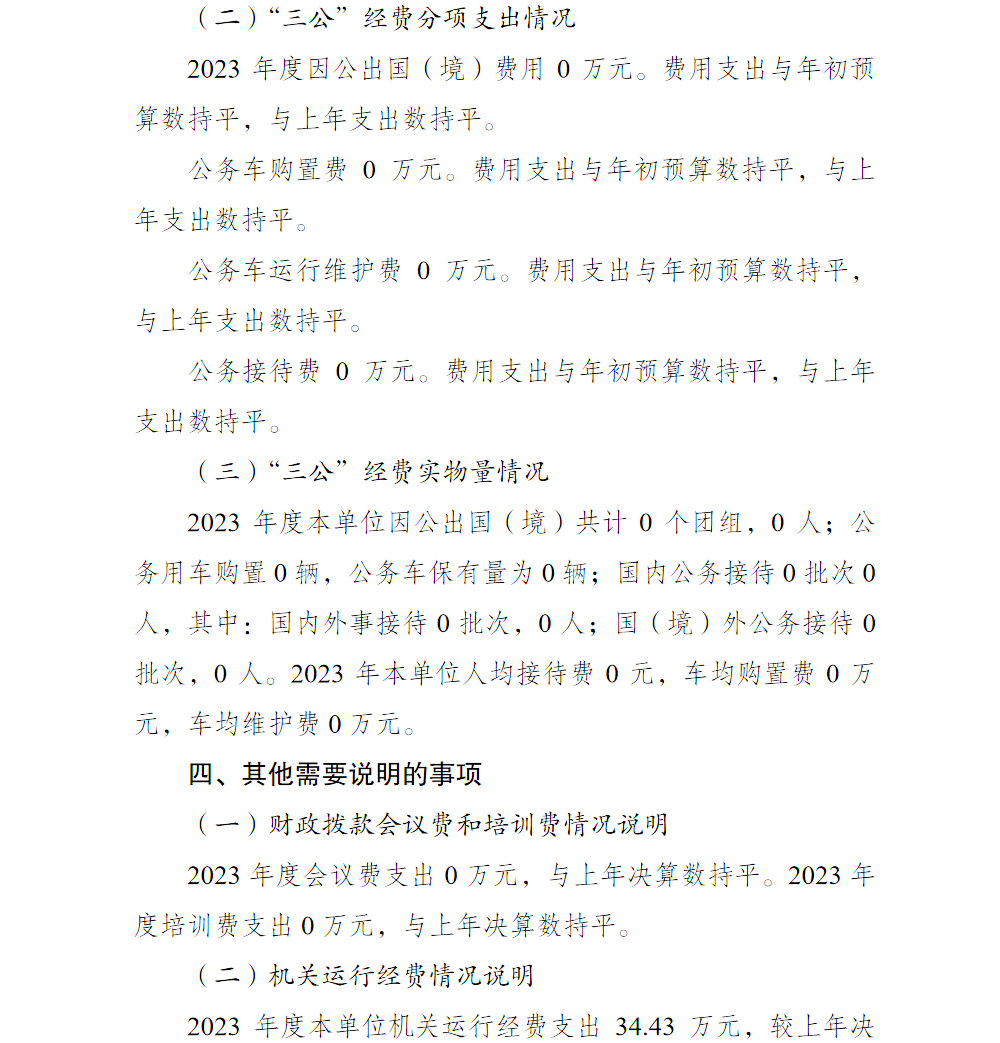 （二）“三公”经费分项支出情况

2023年度因公出国（境）费用0万元。费用支出与年初预算数持平，与上年支出数持平。

公务车购置费0万元。费用支出与年初预算数持平，与上年支出数持平。

公务车运行维护费0万元。费用支出与年初预算数持平，与上年支出数持平。

公务接待费0万元。费用支出与年初预算数持平，与上年支出数持平。

（三）“三公”经费实物量情况

2023年度本单位因公出国（境）共计0个团组，0人；公务用车购置0辆，公务车保有量为0辆；国内公务接待0批次0人，其中：国内外事接待0批次，0人；国（境）外公务接待0批次，0人。2023年本单位人均接待费0元，车均购置费0万元，车均维护费0万元。

四、其他需要说明的事项

（一）财政拨款会议费和培训费情况说明

2023年度会议费支出0万元，与上年决算数持平。2023年度培训费支出0万元，与上年决算数持平。

（二）机关运行经费情况说明

2023年度本单位机关运行经费支出34.43万元，较上年决